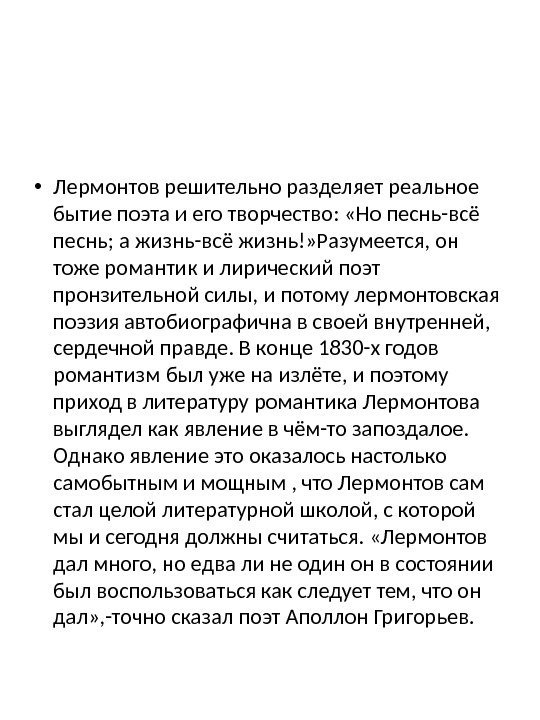 • Лермонтов решительно разделяет реальное бытие поэта и его творчество: «Но песнь-всё песнь; а жизнь-всё жизнь!»Разумеется, он тоже романтик и лирический поэт пронзительной силы, и потому лермонтовская поэзия автобиографична в своей внутренней, сердечной правде. В конце 1830-х годов романтизм был уже на излёте, и поэтому приход в литературу романтика Лермонтова выглядел как явление в чём-то запоздалое. Однако явление это оказалось настолько самобытным и мощным , что Лермонтов сам стал целой литературной школой, с которой мы и сегодня должны считаться. «Лермонтов дал много, но едва ли не один он в состоянии был воспользоваться как следует тем, что он дал»,-точно сказал поэт Аполлон Григорьев.